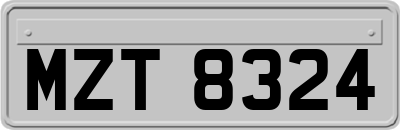 MZT 8324